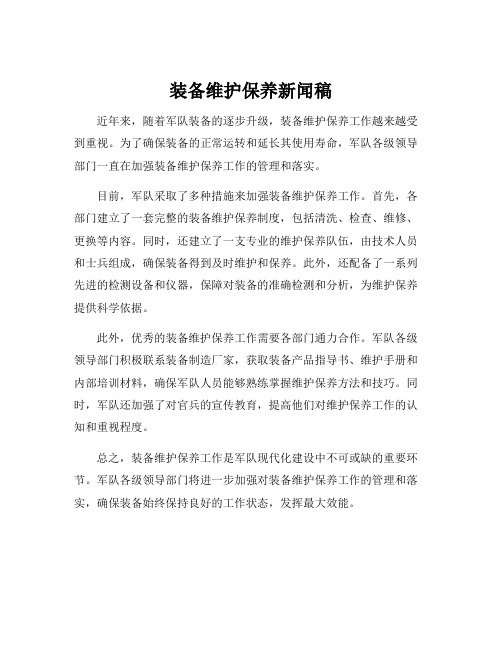 装备维护保养新闻稿

近年来，随着军队装备的逐步升级，装备维护保养工作越来越受到重视。为了确保装备的正常运转和延长其使用寿命，军队各级领导部门一直在加强装备维护保养工作的管理和落实。

目前，军队采取了多种措施来加强装备维护保养工作。首先，各部门建立了一套完整的装备维护保养制度，包括清洗、检查、维修、更换等内容。同时，还建立了一支专业的维护保养队伍，由技术人员和士兵组成，确保装备得到及时维护和保养。此外，还配备了一系列先进的检测设备和仪器，保障对装备的准确检测和分析，为维护保养提供科学依据。

此外，优秀的装备维护保养工作需要各部门通力合作。军队各级领导部门积极联系装备制造厂家，获取装备产品指导书、维护手册和内部培训材料，确保军队人员能够熟练掌握维护保养方法和技巧。同时，军队还加强了对官兵的宣传教育，提高他们对维护保养工作的认知和重视程度。

总之，装备维护保养工作是军队现代化建设中不可或缺的重要环节。军队各级领导部门将进一步加强对装备维护保养工作的管理和落实，确保装备始终保持良好的工作状态，发挥最大效能。